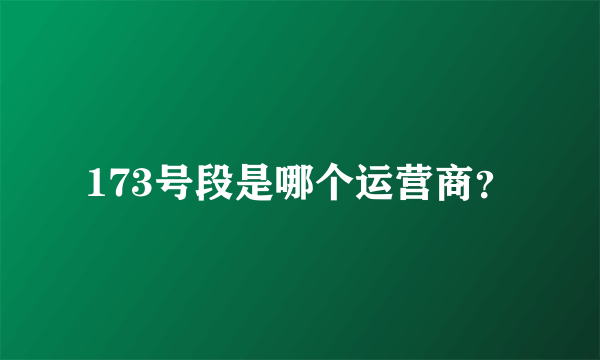 173号段是哪个运营商?